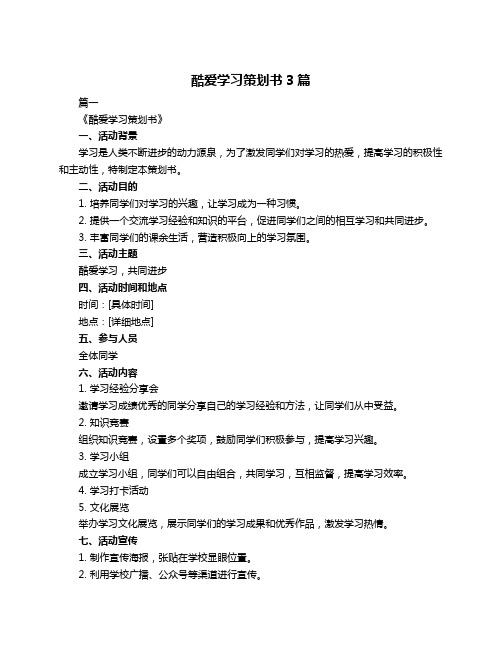 酷爱学习策划书 3 篇

篇一

《酷爱学习策划书》

一、活动背景

学习是人类不断进步的动力源泉，为了激发同学们对学习的热爱，提高学习的积极性和主动性，特制定本策划书。

二、活动目的

1. 培养同学们对学习的兴趣，让学习成为一种习惯。

2. 提供一个交流学习经验和知识的平台，促进同学们之间的相互学习和共同进步。

3. 丰富同学们的课余生活，营造积极向上的学习氛围。

三、活动主题

酷爱学习，共同进步

四、活动时间和地点

时间：[具体时间]

地点：[详细地点]

五、参与人员

全体同学

六、活动内容

1. 学习经验分享会

邀请学习成绩优秀的同学分享自己的学习经验和方法，让同学们从中受益。

2. 知识竞赛

组织知识竞赛，设置多个奖项，鼓励同学们积极参与，提高学习兴趣。

3. 学习小组

成立学习小组，同学们可以自由组合，共同学习，互相监督，提高学习效率。

4. 学习打卡活动

5. 文化展览

举办学习文化展览，展示同学们的学习成果和优秀作品，激发学习热情。

七、活动宣传

1. 制作宣传海报，张贴在学校显眼位置。

2. 利用学校广播、公众号等渠道进行宣传。